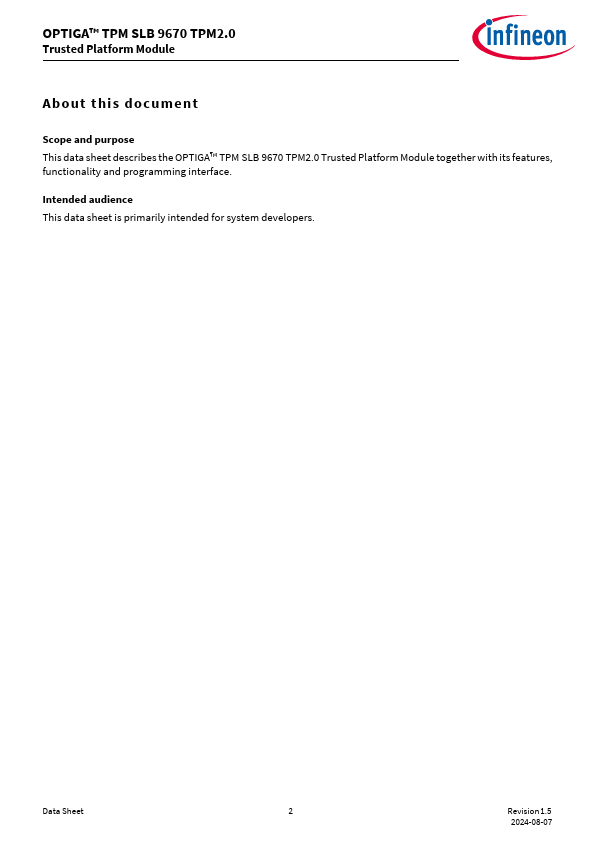 OPTIGA™ TPM SLB 9670 TPM2.0
Trusted Platform Module

infineon

About this document

Scope and purpose

This data sheet describes the OPTIGA™ TPM SLB 9670 TPM2.0 Trusted Platform Module together with its features, functionality and programming interface.

Intended audience

This data sheet is primarily intended for system developers.

Data Sheet

2

Revision 1.5
2024-08-07